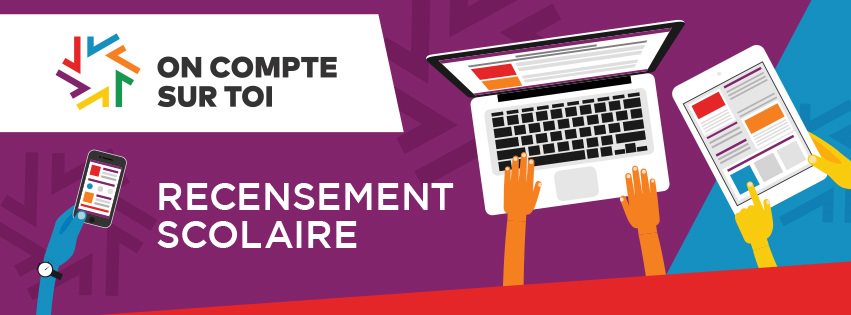 ON COMPTE SUR TOI

RECENSEMENT SCOLAIRE